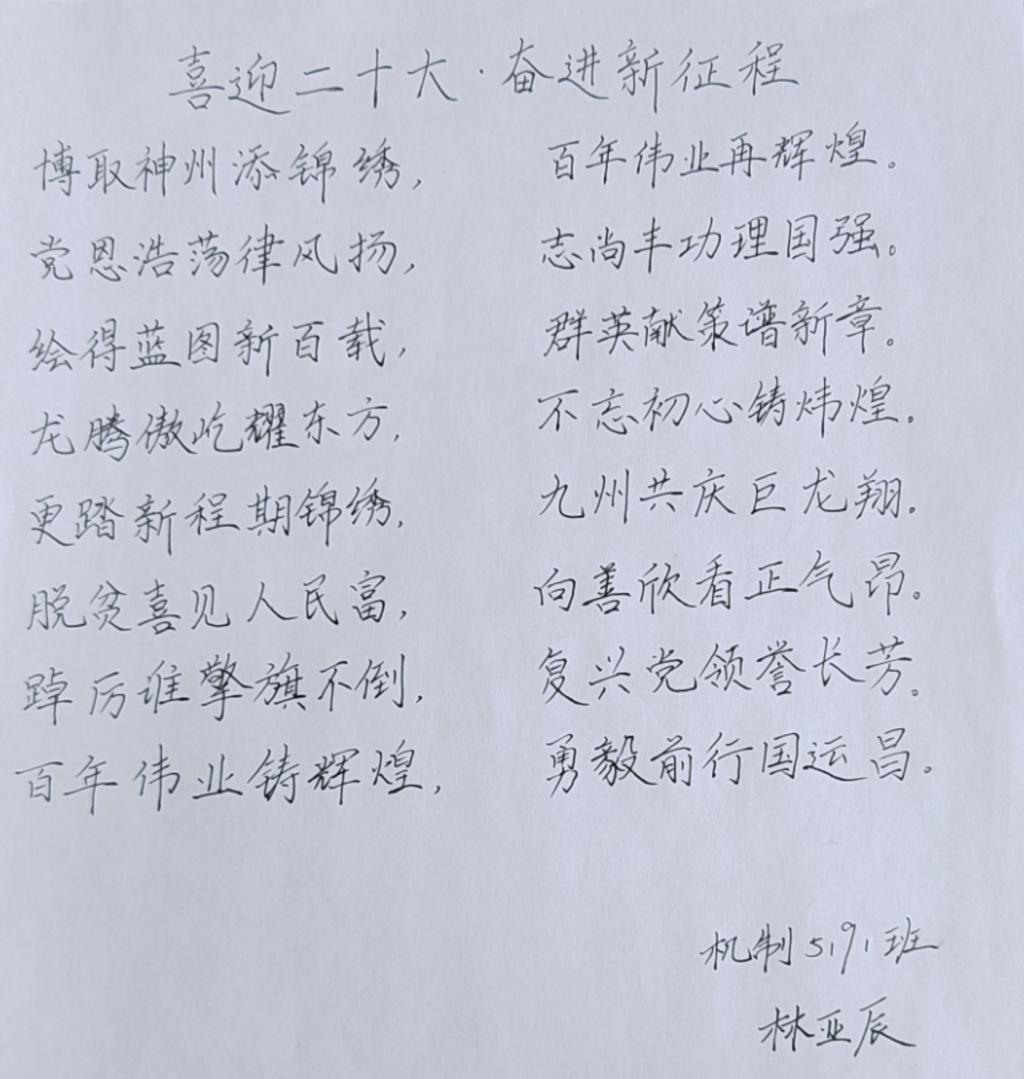 喜迎二十大·奋进新征程

博取神州添锦绣，　百年伟业再辉煌。
党恩浩荡律风扬，　志尚丰功理国强。
绘得蓝图新百载，　群英献策谱新章。
龙腾傲屹耀东方，　不忘初心铸炜煌。
更踏新程期锦绣，　九州共庆巨龙翔。
脱贫喜见人民富，　向善欣看正气昂。
踔厉谁擎旗不倒，　复兴党领誉长芳。
百年伟业铸辉煌，　勇毅前行国运昌。

机制5171班
林亚辰